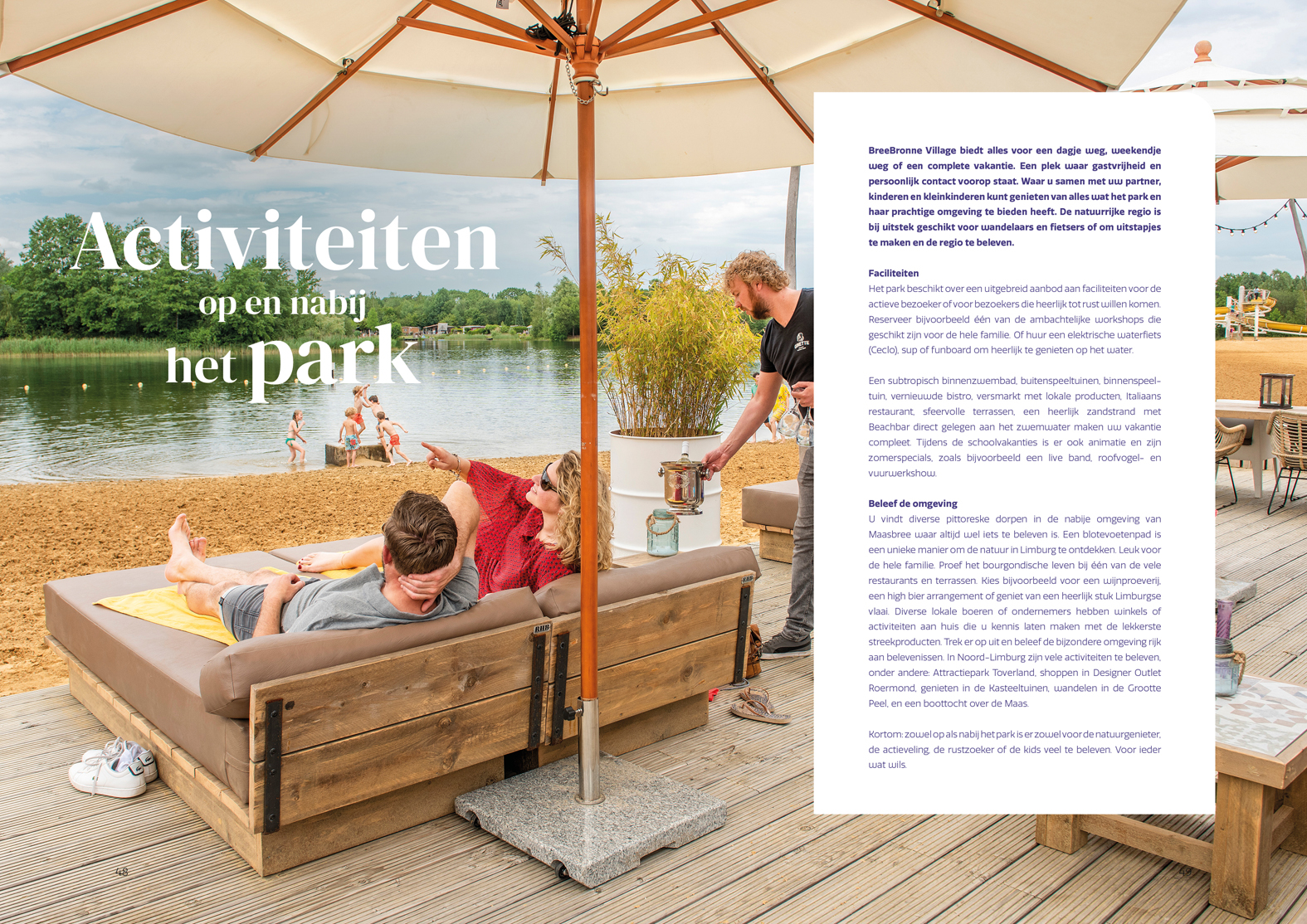 Activiteiten op en nabij het park

BreeBronne Village biedt alles voor een dagje weg, weekendje weg of een complete vakantie. Een plek waar gastvrijheid en persoonlijk contact voorop staat. Waar u samen met uw partner, kinderen en kleinkinderen kunt genieten van alles wat het park en haar prachtige omgeving te bieden heeft. De natuurrijke regio is bij uitstek geschikt voor wandelaars en fietsers of om uitstapjes te maken en de regio te beleven.

Faciliteiten
Het park beschikt over een uitgebreid aanbod aan faciliteiten voor de actieve bezoeker of voor bezoekers die heerlijk tot rust willen komen. Reserveer bijvoorbeeld één van de ambachtelijke workshops die geschikt zijn voor de hele familie. Of huur een elektrische waterfiets (Ceclo), sup of funboard om heerlijk te genieten op het water.

Een subtropisch binnenzwembad, buitenspeeltuinen, binnenspeeltuin, vernieuwde bistro, versmarkt met lokale producten, Italiaans restaurant, sfeervolle terrassen, een heerlijk zandstrand met Beachbar direct gelegen aan het zwemwater maken uw vakantie compleet. Tijdens de schoolvakanties is er ook animatie en zijn zomerspecials, zoals bijvoorbeeld een live band, roofvogel- en vuurwerkshow.

Beleef de omgeving
U vindt diverse pittoreske dorpen in de nabije omgeving van Maasbree waar altijd wel iets te beleven is. Een blotevoetenpad is een unieke manier om de natuur in Limburg te ontdekken. Leuk voor de hele familie. Proef het bourgondische leven bij één van de vele restaurants en terrassen. Kies bijvoorbeeld voor een wijnproeverij, een high bier arrangement of geniet van een heerlijk stuk Limburgse vlaai. Diverse lokale boeren of ondernemers hebben winkels of activiteiten aan huis die u kennis laten maken met de lekkerste streekproducten. Trek er op uit en beleef de bijzondere omgeving rijk aan belevenissen. In Noord-Limburg zijn vele activiteiten te beleven, onder andere: Attractiepark Toverland, shoppen in Designer Outlet Roermond, genieten in de Kasteeltuinen, wandelen in de Grootte Peel, en een boottocht over de Maas.

Kortom: zowel op als nabij het park is er zowel voor de natuurgenieter, de actieveling, de rustzoeker of de kids veel te beleven. Voor ieder wat wils.

48

49